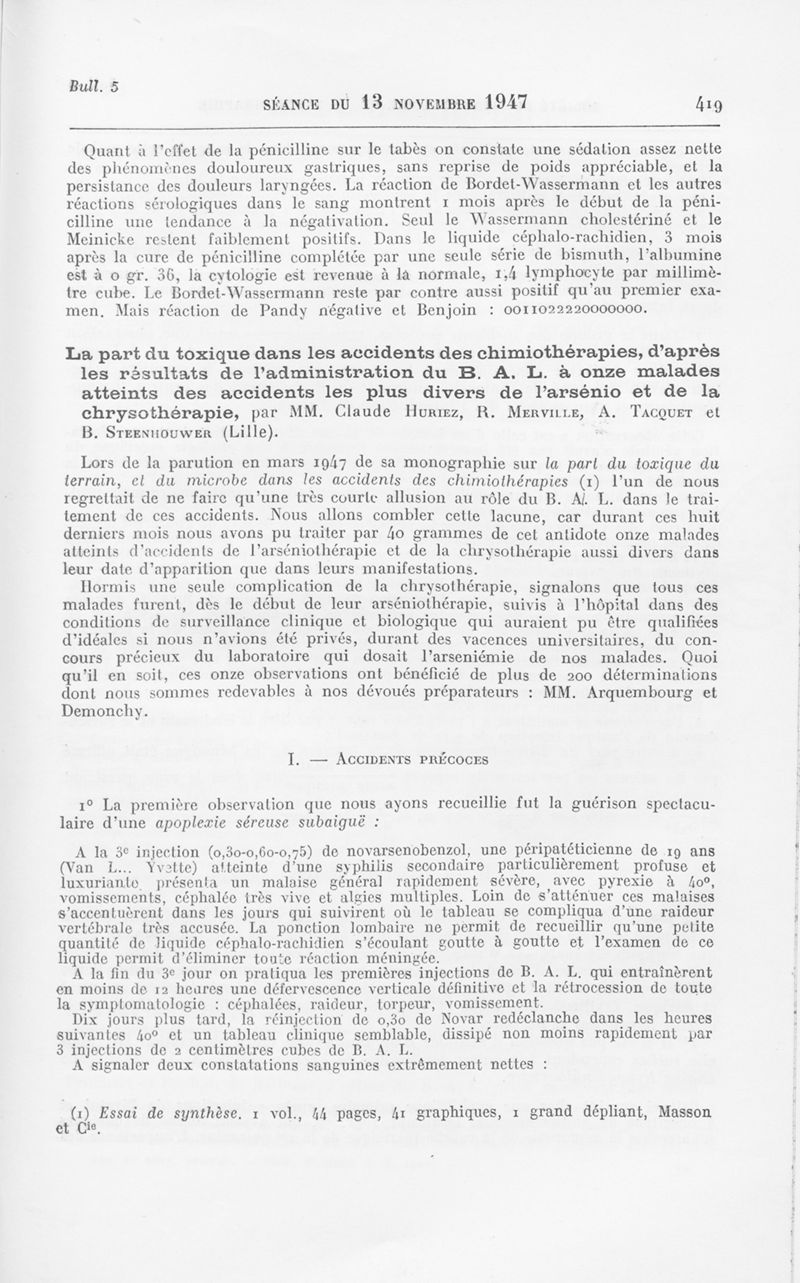 Bull. 5

SÉANCE DU 13 NOVEMBRE 1947 419

Quant à l'effet de la pénicilline sur le tabès on constate une sédation assez nette des phénomènes douloureux gastriques, sans reprise de poids appréciable, et la persistance des douleurs laryngées. La réaction de Bordet-Wassermann et les autres réactions sérologiques dans le sang montrent 1 mois après le début de la pénicilline une tendance à la négativation. Seul le Wassermann cholestériné et le Meinicke restent faiblement positifs. Dans le liquide céphalo-rachidien, 3 mois après la cure de pénicilline complétée par une seule série de bismuth, l'albumine est à 0 gr. 36, la cytologie est revenue à la normale, 1,4 lymphocyte par millimètre cube. Le Bordet-Wassermann reste par contre aussi positif qu'au premier examen. Mais réaction de Pandy négative et Benjoin : 0011022220000000.

La part du toxique dans les accidents des chimiothérapies, d'après les résultats de l'administration du B. A. L. à onze malades atteints des accidents les plus divers de l'arsénio et de la chrysothérapie, par MM. Claude Huriez, R. Merville, A. Tacquet et B. Steenhouwer (Lille).

Lors de la parution en mars 1947 de sa monographie sur la part du toxique du terrain, et du microbe dans les accidents des chimiothérapies (1) l'un de nous regrettait de ne faire qu'une très courte allusion au rôle du B. A. L. dans le traitement de ces accidents. Nous allons combler cette lacune, car durant ces huit derniers mois nous avons pu traiter par 40 grammes de cet antidote onze malades atteints d'accidents de l'arséniothérapie et de la chrysothérapie aussi divers dans leur date d'apparition que dans leurs manifestations.

Hormis une seule complication de la chrysothérapie, signalons que tous ces malades furent, dès le début de leur arséniothérapie, suivis à l'hôpital dans des conditions de surveillance clinique et biologique qui auraient pu être qualifiées d'idéales si nous n'avions été privés, durant des vacences universitaires, du concours précieux du laboratoire qui dosait l'arseniémie de nos malades. Quoi qu'il en soit, ces onze observations ont bénéficié de plus de 200 déterminations dont nous sommes redevables à nos dévoués préparateurs : MM. Arquembourg et Demonchy.

I. — Accidents précoces

1° La première observation que nous ayons recueillie fut la guérison spectaculaire d'une apoplexie séreuse subaiguë :

A la 3e injection (0,30-0,60-0,75) de novarsenobenzol, une péripatéticienne de 19 ans (Van L... Yvette) atteinte d'une syphilis secondaire particulièrement profuse et luxuriante présenta un malaise général rapidement sévère, avec pyrexie à 40°, vomissements, céphalée très vive et algies multiples. Loin de s'atténuer ces malaises s'accentuèrent dans les jours qui suivirent où le tableau se compliqua d'une raideur vertébrale très accusée. La ponction lombaire ne permit de recueillir qu'une petite quantité de liquide céphalo-rachidien s'écoulant goutte à goutte et l'examen de ce liquide permit d'éliminer toute réaction méningée.

A la fin du 3e jour on pratiqua les premières injections de B. A. L. qui entraînèrent en moins de 12 heures une défervescence verticale définitive et la rétrocession de toute la symptomatologie : céphalées, raideur, torpeur, vomissement.

Dix jours plus tard, la réinjection de 0,30 de Novar redéclanche dans les heures suivantes 40° et un tableau clinique semblable, dissipé non moins rapidement par 3 injections de 2 centimètres cubes de B. A. L.

A signaler deux constatations sanguines extrêmement nettes :

(1) Essai de synthèse. 1 vol., 44 pages, 41 graphiques, 1 grand dépliant, Masson et Cie.